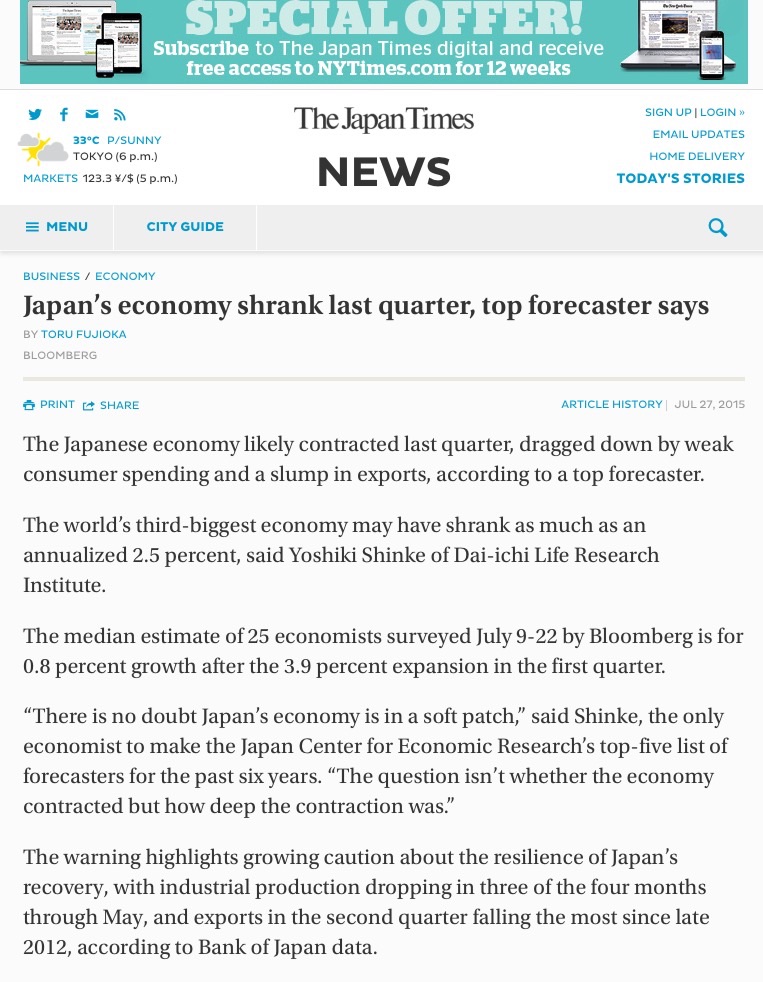 SPECIAL OFFER!
Subscribe to The Japan Times digital and receive free access to NYTimes.com for 12 weeks

33°C P/SUNNY
TOKYO (6 p.m.)
MARKETS 123.3 ¥/$ (5 p.m.)

The Japan Times
NEWS

SIGN UP | LOGIN »
EMAIL UPDATES
HOME DELIVERY
TODAY'S STORIES

MENU
CITY GUIDE

BUSINESS / ECONOMY

Japan's economy shrank last quarter, top forecaster says

BY TORU FUJIOKA
BLOOMBERG

PRINT SHARE
ARTICLE HISTORY | JUL 27, 2015

The Japanese economy likely contracted last quarter, dragged down by weak consumer spending and a slump in exports, according to a top forecaster.

The world's third-biggest economy may have shrank as much as an annualized 2.5 percent, said Yoshiki Shinke of Dai-ichi Life Research Institute.

The median estimate of 25 economists surveyed July 9-22 by Bloomberg is for 0.8 percent growth after the 3.9 percent expansion in the first quarter.

"There is no doubt Japan's economy is in a soft patch," said Shinke, the only economist to make the Japan Center for Economic Research's top-five list of forecasters for the past six years. "The question isn't whether the economy contracted but how deep the contraction was."

The warning highlights growing caution about the resilience of Japan's recovery, with industrial production dropping in three of the four months through May, and exports in the second quarter falling the most since late 2012, according to Bank of Japan data.